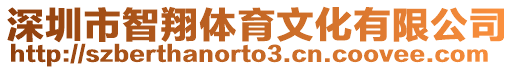 深圳市智翔体育文化有限公司
http://szberthanorto3.cn.coovee.com